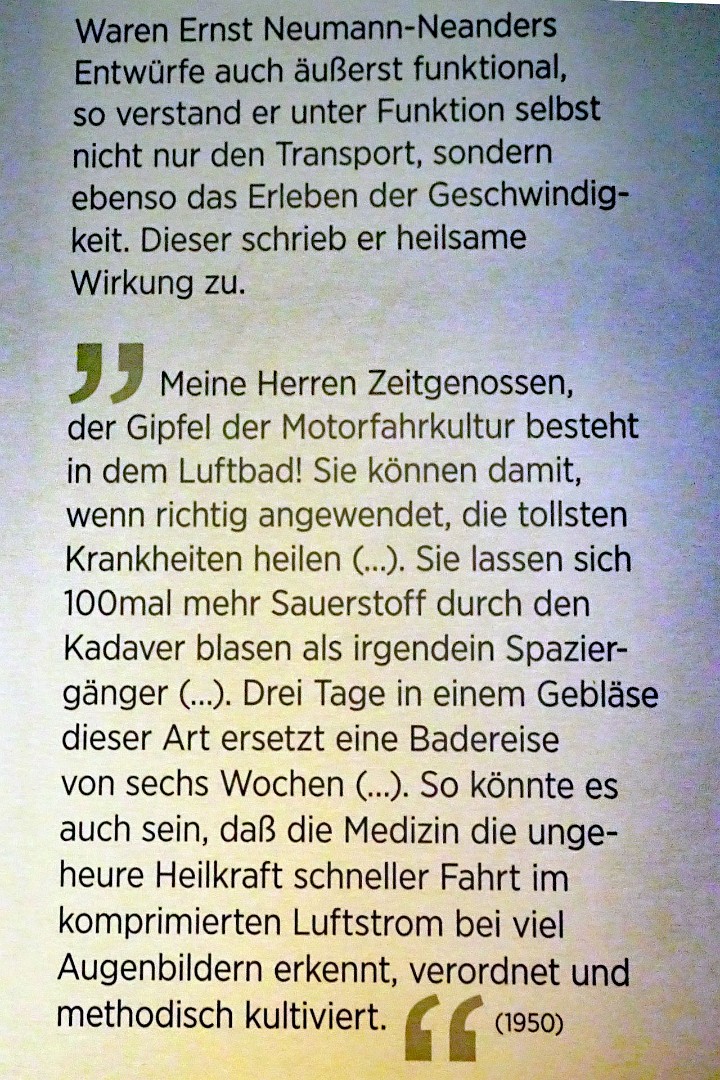 Waren Ernst Neumann-Neanders Entwürfe auch äußerst funktional, so verstand er unter Funktion selbst nicht nur den Transport, sondern ebenso das Erleben der Geschwindigkeit. Dieser schrieb er heilsame Wirkung zu.

„ Meine Herren Zeitgenossen, der Gipfel der Motorfahrkultur besteht in dem Luftbad! Sie können damit, wenn richtig angewendet, die tollsten Krankheiten heilen (...). Sie lassen sich 100mal mehr Sauerstoff durch den Kadaver blasen als irgendein Spaziergänger (...). Drei Tage in einem Gebläse dieser Art ersetzt eine Badereise von sechs Wochen (...). So könnte es auch sein, daß die Medizin die ungeheure Heilkraft schneller Fahrt im komprimierten Luftstrom bei viel Augenbildern erkennt, verordnet und methodisch kultiviert. “ (1950)